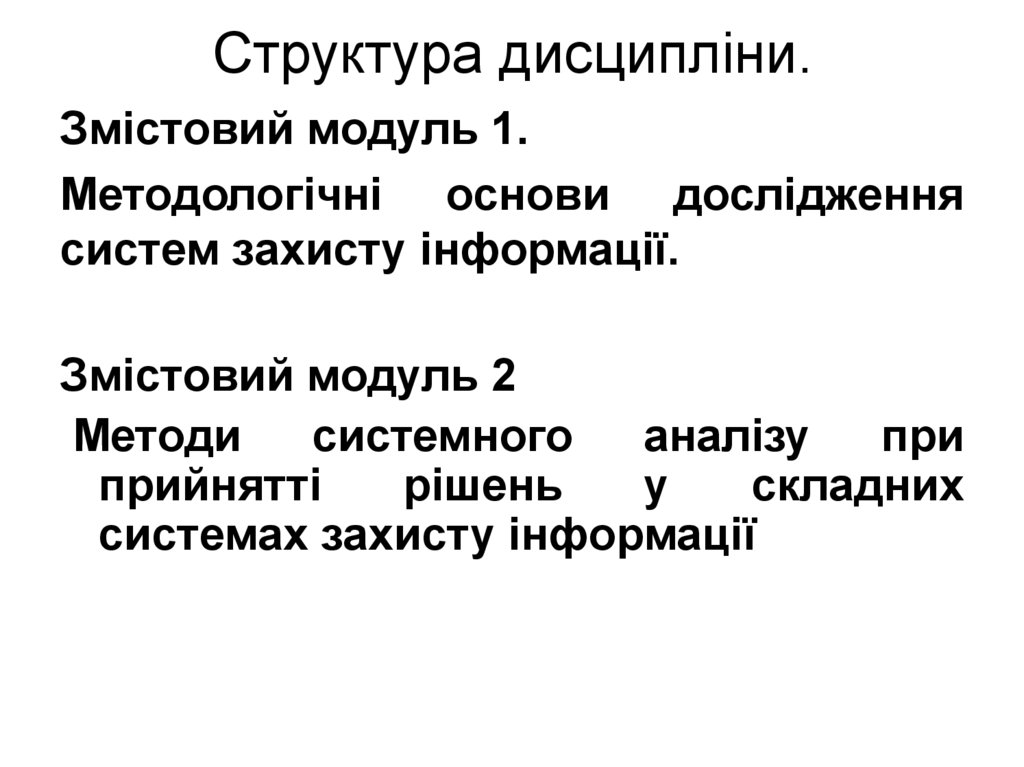 Структура дисципліни.

Змістовий модуль 1.

Методологічні основи дослідження систем захисту інформації.

Змістовий модуль 2

Методи системного аналізу при прийнятті рішень у складних системах захисту інформації